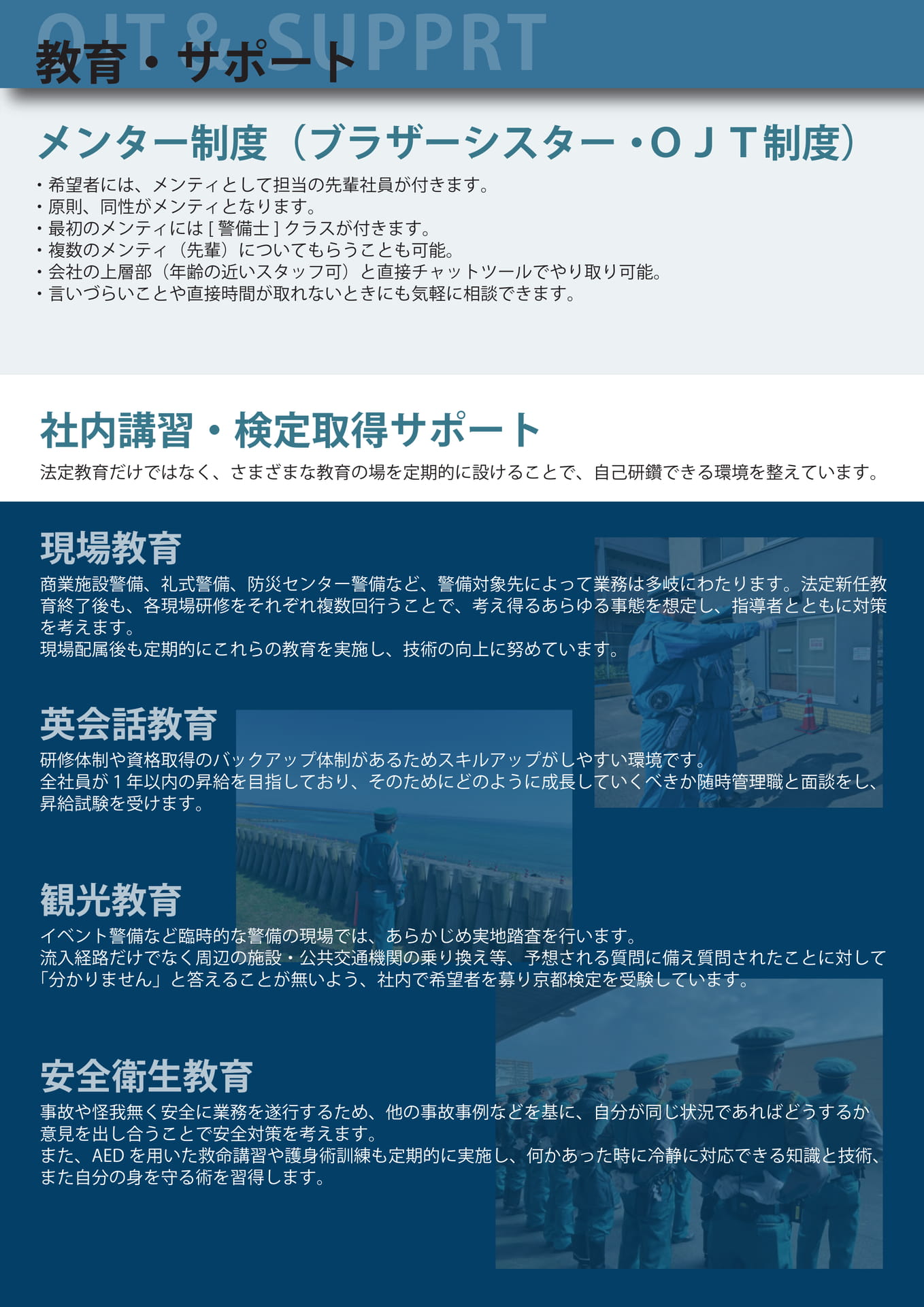 OJT & SUPPRT
教育・サポート

メンター制度（ブラザーシスター・ＯＪＴ制度）

・希望者には、メンティとして担当の先輩社員が付きます。
・原則、同性がメンティとなります。
・最初のメンティには [ 警備士 ] クラスが付きます。
・複数のメンティ（先輩）についてもらうことも可能。
・会社の上層部（年齢の近いスタッフ可）と直接チャットツールでやり取り可能。
・言いづらいことや直接時間が取れないときにも気軽に相談できます。

社内講習・検定取得サポート

法定教育だけではなく、さまざまな教育の場を定期的に設けることで、自己研鑽できる環境を整えています。

現場教育

商業施設警備、礼式警備、防災センター警備など、警備対象先によって業務は多岐にわたります。法定新任教育終了後も、各現場研修をそれぞれ複数回行うことで、考え得るあらゆる事態を想定し、指導者とともに対策を考えます。
現場配属後も定期的にこれらの教育を実施し、技術の向上に努めています。

英会話教育

研修体制や資格取得のバックアップ体制があるためスキルアップがしやすい環境です。
全社員が１年以内の昇給を目指しており、そのためにどのように成長していくべきか随時管理職と面談をし、昇給試験を受けます。

観光教育

イベント警備など臨時的な警備の現場では、あらかじめ実地踏査を行います。
流入経路だけでなく周辺の施設・公共交通機関の乗り換え等、予想される質問に備え質問されたことに対して「分かりません」と答えることが無いよう、社内で希望者を募り京都検定を受験しています。

安全衛生教育

事故や怪我無く安全に業務を遂行するため、他の事故事例などを基に、自分が同じ状況であればどうするか意見を出し合うことで安全対策を考えます。
また、AED を用いた救命講習や護身術訓練も定期的に実施し、何かあった時に冷静に対応できる知識と技術、また自分の身を守る術を習得します。